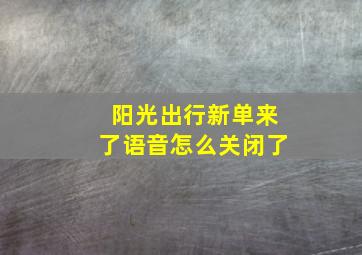 阳光出行新单来了语音怎么关闭了